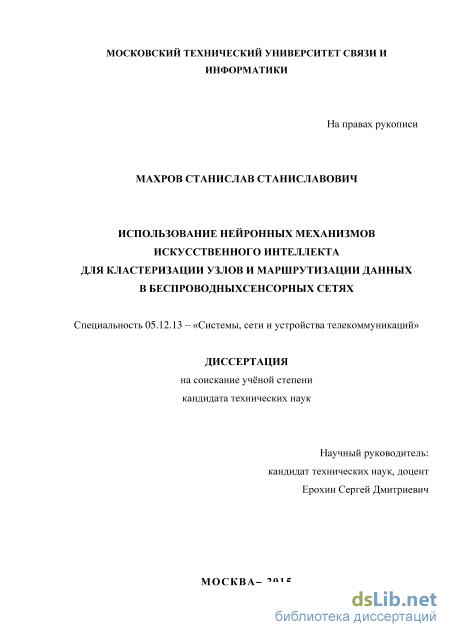 МОСКОВСКИЙ ТЕХНИЧЕСКИЙ УНИВЕРСИТЕТ СВЯЗИ И ИНФОРМАТИКИ

На правах рукописи

МАХРОВ СТАНИСЛАВ СТАНИСЛАВОВИЧ

ИСПОЛЬЗОВАНИЕ НЕЙРОННЫХ МЕХАНИЗМОВ ИСКУССТВЕННОГО ИНТЕЛЛЕКТА ДЛЯ КЛАСТЕРИЗАЦИИ УЗЛОВ И МАРШРУТИЗАЦИИ ДАННЫХ В БЕСПРОВОДНЫХСЕНСОРНЫХ СЕТЯХ

Специальность 05.12.13 – «Системы, сети и устройства телекоммуникаций»

ДИССЕРТАЦИЯ
на соискание учёной степени
кандидата технических наук

Научный руководитель:
кандидат технических наук, доцент
Ерохин Сергей Дмитриевич

МОСКВА– 2015

dsLib.net
библиотека диссертаций